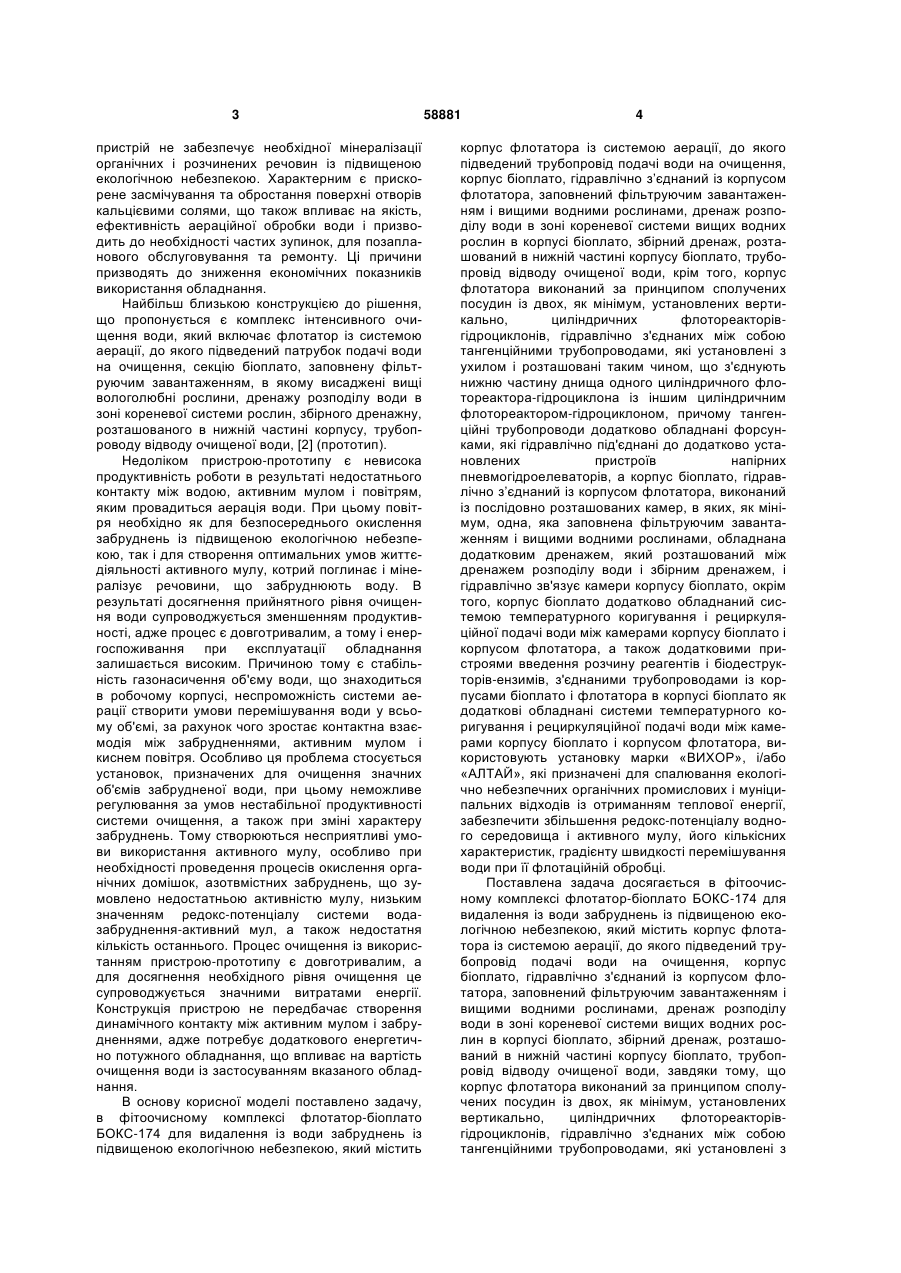 3 58881 4

пристрій не забезпечує необхідної мінералізації органічних і розчинених речовин із підвищеною екологічною небезпекою. Характерним є прискорене засмічування та обростання поверхні отворів кальцієвими солями, що також впливає на якість, ефективність аераційної обробки води і призводить до необхідності частих зупинок, для позапланового обслуговування та ремонту. Ці причини призводять до зниження економічних показників використання обладнання.

Найбільш близькою конструкцією до рішення, що пропонується є комплекс інтенсивного очищення води, який включає флотатор із системою аерації, до якого підведений патрубок подачі води на очищення, секцію біоплато, заповнену фільтруючим завантаженням, в якому висаджені вищі вологолюбні рослини, дренажу розподілу води в зоні кореневої системи рослин, збірного дренажу, розташованого в нижній частині корпусу, трубопроводу відводу очищеної води, [2] (прототип).

Недоліком пристрою-прототипу є невисока продуктивність роботи в результаті недостатнього контакту між водою, активним мулом і повітрям, яким провадиться аерація води. При цьому повітря необхідно як для безпосереднього окислення забруднень із підвищеною екологічною небезпекою, так і для створення оптимальних умов життєдіяльності активного мулу, котрий поглинає і мінералізує речовини, що забруднюють воду. В результаті досягнення прийнятного рівня очищення води супроводжується зменшенням продуктивності, адже процес є довготривалим, а тому і енергоспоживання при експлуатації обладнання залишається високим. Причиною тому є стабільність газонасичення об'єму води, що знаходиться в робочому корпусі, неспроможність системи аерації створити умови перемішування води у всьому об'ємі, за рахунок чого зростає контактна взаємодія між забрудненнями, активним мулом і киснем повітря. Особливо ця проблема стосується установок, призначених для очищення значних об'ємів забрудненої води, при цьому неможливе регулювання за умов нестабільної продуктивності системи очищення, а також при зміні характеру забруднень. Тому створюються несприятливі умови використання активного мулу, особливо при необхідності проведення процесів окислення органічних домішок, азотвмістних забруднень, що зумовлено недостатньою активністю мулу, низьким значенням редокс-потенціалу системи вода-забруднення-активний мул, а також недостатня кількість останнього. Процес очищення із використанням пристрою-прототипу є довготривалим, а для досягнення необхідного рівня очищення це супроводжується значними витратами енергії. Конструкція пристрою не передбачає створення динамічного контакту між активним мулом і забрудненнями, адже потребує додаткового енергетично потужного обладнання, що впливає на вартість очищення води із застосуванням вказаного обладнання.

В основу корисної моделі поставлено задачу, в фітоочисному комплексі флотатор-біоплато БОКС-174 для видалення із води забруднень із підвищеною екологічною небезпекою, який містить корпус флотатора із системою аерації, до якого підведений трубопровід подачі води на очищення, корпус біоплато, гідравлічно з'єднаний із корпусом флотатора, заповнений фільтруючим завантаженням і вищими водними рослинами, дренаж розподілу води в зоні кореневої системи вищих водних рослин в корпусі біоплато, збірний дренаж, розташований в нижній частині корпусу біоплато, трубопровід відводу очищеної води, крім того, корпус флотатора виконаний за принципом сполучених посудин із двох, як мінімум, установлених вертикально, циліндричних флотореакторів-гідроциклонів, гідравлічно з'єднаних між собою тангенційними трубопроводами, які установлені з ухилом і розташовані таким чином, що з'єднують нижню частину днища одного циліндричного флотореактора-гідроциклона із іншим циліндричним флотореактором-гідроциклоном, причому тангенційні трубопроводи додатково обладнані форсунками, які гідравлічно під'єднані до додатково установлених пристроїв напірних пневмогідроелеваторів, а корпус біоплато, гідравлічно з'єднаний із корпусом флотатора, виконаний із послідовно розташованих камер, в яких, як мінімум, одна, яка заповнена фільтруючим завантаженням і вищими водними рослинами, обладнана додатковим дренажем, який розташований між дренажем розподілу води і збірним дренажем, і гідравлічно зв'язує камери корпусу біоплато, окрім того, корпус біоплато додатково обладнаний системою температурного коригування і рециркуляційної подачі води між камерами корпусу біоплато і корпусом флотатора, а також додатковими пристроями введення розчину реагентів і біодеструкторів-ензимів, з'єднаними трубопроводами із корпусами біоплато і флотатора в корпусі біоплато як додаткові обладнані системи температурного коригування і рециркуляційної подачі води між камерами корпусу біоплато і корпусом флотатора, використовують установку марки «ВИХОР», і/або «АЛТАЙ», які призначені для спалювання екологічно небезпечних органічних промислових і муніципальних відходів із отриманням теплової енергії, забезпечити збільшення редокс-потенціалу водного середовища і активного мулу, його кількісних характеристик, градієнту швидкості перемішування води при її флотаційній обробці.

Поставлена задача досягається в фітоочисному комплексі флотатор-біоплато БОКС-174 для видалення із води забруднень із підвищеною екологічною небезпекою, який містить корпус флотатора із системою аерації, до якого підведений трубопровід подачі води на очищення, корпус біоплато, гідравлічно з'єднаний із корпусом флотатора, заповнений фільтруючим завантаженням і вищими водними рослинами, дренаж розподілу води в зоні кореневої системи вищих водних рослин в корпусі біоплато, збірний дренаж, розташований в нижній частині корпусу біоплато, трубопровід відводу очищеної води, завдяки тому, що корпус флотатора виконаний за принципом сполучених посудин із двох, як мінімум, установлених вертикально, циліндричних флотореакторів-гідроциклонів, гідравлічно з'єднаних між собою тангенційними трубопроводами, які установлені з